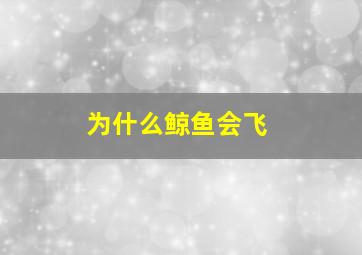 为什么鲸鱼会飞